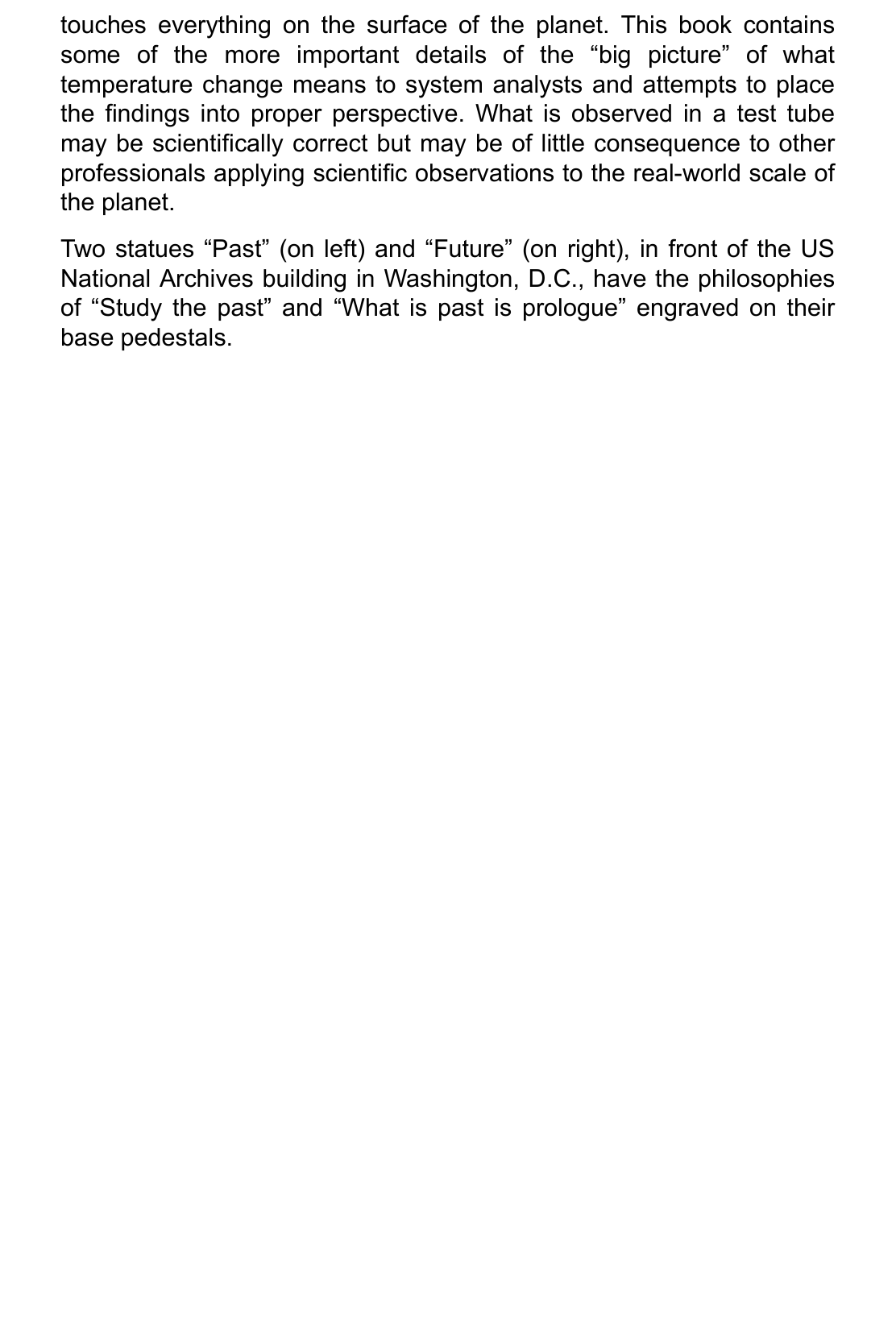 touches everything on the surface of the planet. This book contains some of the more important details of the “big picture” of what temperature change means to system analysts and attempts to place the findings into proper perspective. What is observed in a test tube may be scientifically correct but may be of little consequence to other professionals applying scientific observations to the real-world scale of the planet.

Two statues “Past” (on left) and “Future” (on right), in front of the US National Archives building in Washington, D.C., have the philosophies of “Study the past” and “What is past is prologue” engraved on their base pedestals.